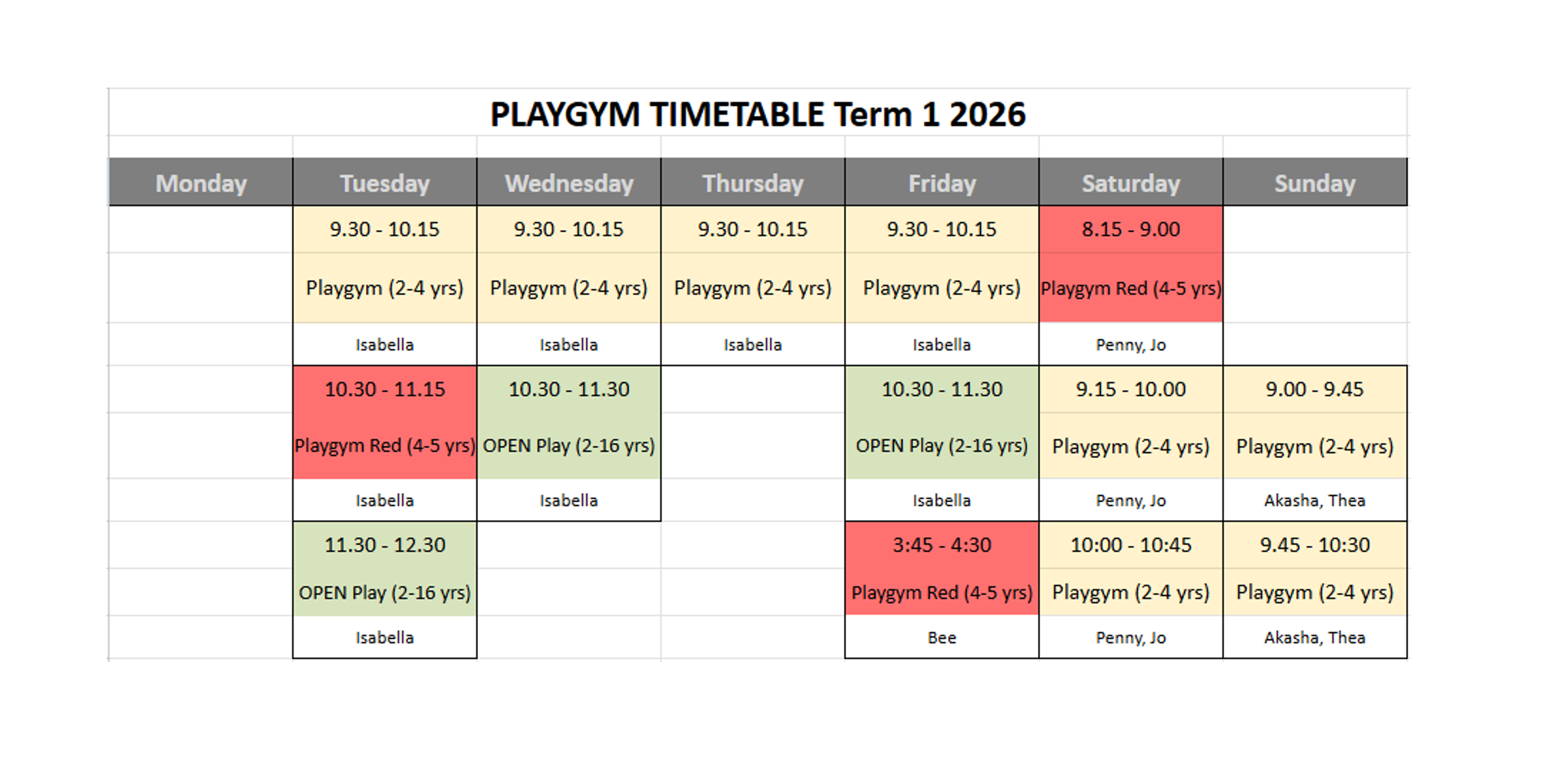 PLAYGYM TIMETABLE Term 1 2026

| Monday | Tuesday | Wednesday | Thursday | Friday | Saturday | Sunday |
|---|---|---|---|---|---|---|
| | 9.30 - 10.15 | 9.30 - 10.15 | 9.30 - 10.15 | 9.30 - 10.15 | 8.15 - 9.00 | |
| | Playgym (2-4 yrs) | Playgym (2-4 yrs) | Playgym (2-4 yrs) | Playgym (2-4 yrs) | Playgym Red (4-5 yrs) | |
| | Isabella | Isabella | Isabella | Isabella | Penny, Jo | |
| | 10.30 - 11.15 | 10.30 - 11.30 | | 10.30 - 11.30 | 9.15 - 10.00 | 9.00 - 9.45 |
| | Playgym Red (4-5 yrs) | OPEN Play (2-16 yrs) | | OPEN Play (2-16 yrs) | Playgym (2-4 yrs) | Playgym (2-4 yrs) |
| | Isabella | Isabella | | Isabella | Penny, Jo | Akasha, Thea |
| | 11.30 - 12.30 | | | 3:45 - 4:30 | 10:00 - 10:45 | 9.45 - 10:30 |
| | OPEN Play (2-16 yrs) | | | Playgym Red (4-5 yrs) | Playgym (2-4 yrs) | Playgym (2-4 yrs) |
| | Isabella | | | Bee | Penny, Jo | Akasha, Thea |